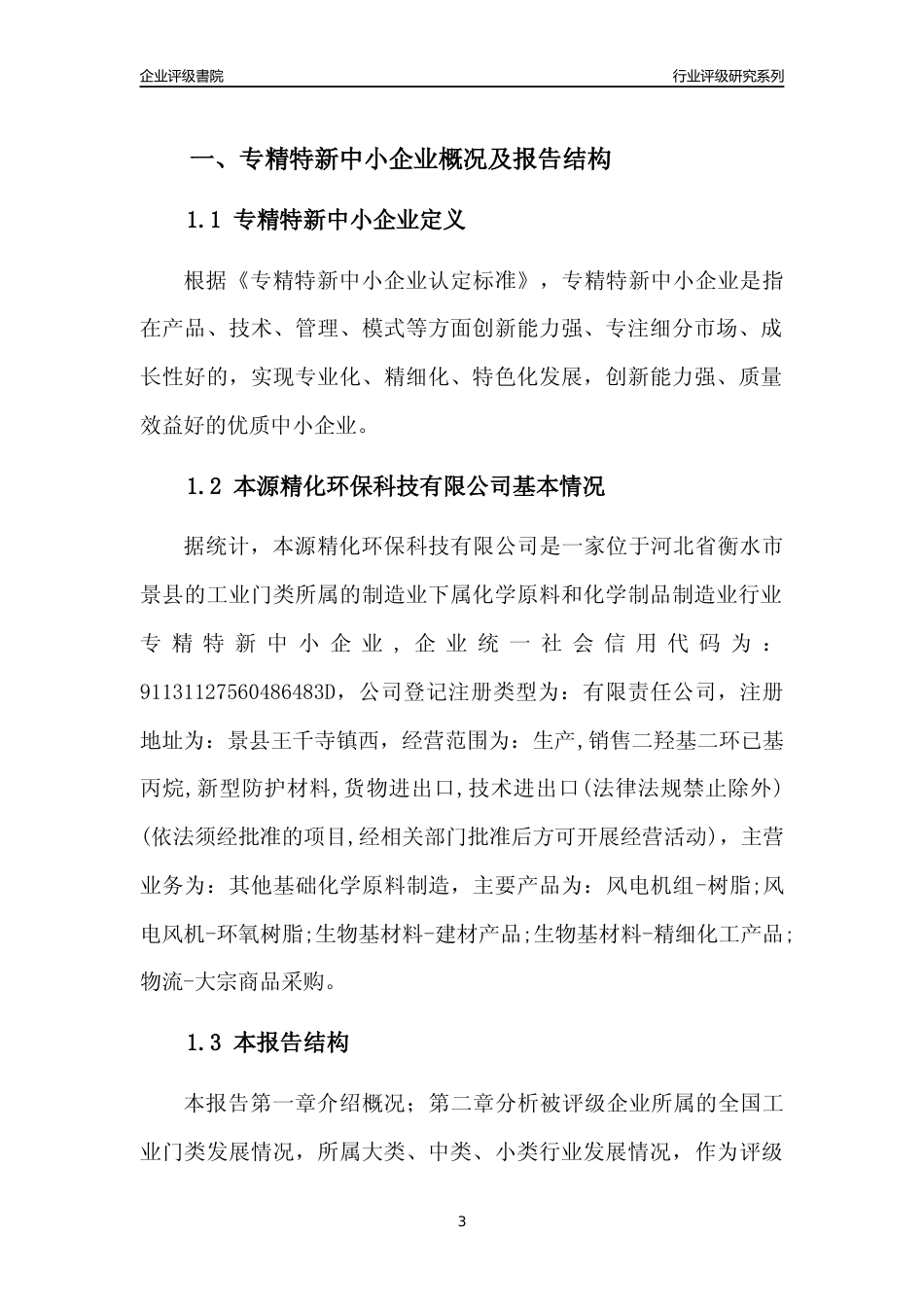 企业评级書院

行业评级研究系列

一、专精特新中小企业概况及报告结构

1.1 专精特新中小企业定义

根据《专精特新中小企业认定标准》，专精特新中小企业是指在产品、技术、管理、模式等方面创新能力强、专注细分市场、成长性好的，实现专业化、精细化、特色化发展，创新能力强、质量效益好的优质中小企业。

1.2 本源精化环保科技有限公司基本情况

据统计，本源精化环保科技有限公司是一家位于河北省衡水市景县的工业门类所属的制造业下属化学原料和化学制品制造业行业专精特新中小企业，企业统一社会信用代码为：91131127560486483D，公司登记注册类型为：有限责任公司，注册地址为：景县王千寺镇西，经营范围为：生产,销售二羟基二环已基丙烷,新型防护材料,货物进出口,技术进出口(法律法规禁止除外)(依法须经批准的项目,经相关部门批准后方可开展经营活动)，主营业务为：其他基础化学原料制造，主要产品为：风电机组-树脂;风电风机-环氧树脂;生物基材料-建材产品;生物基材料-精细化工产品;物流-大宗商品采购。

1.3 本报告结构

本报告第一章介绍概况；第二章分析被评级企业所属的全国工业门类发展情况，所属大类、中类、小类行业发展情况，作为评级

3